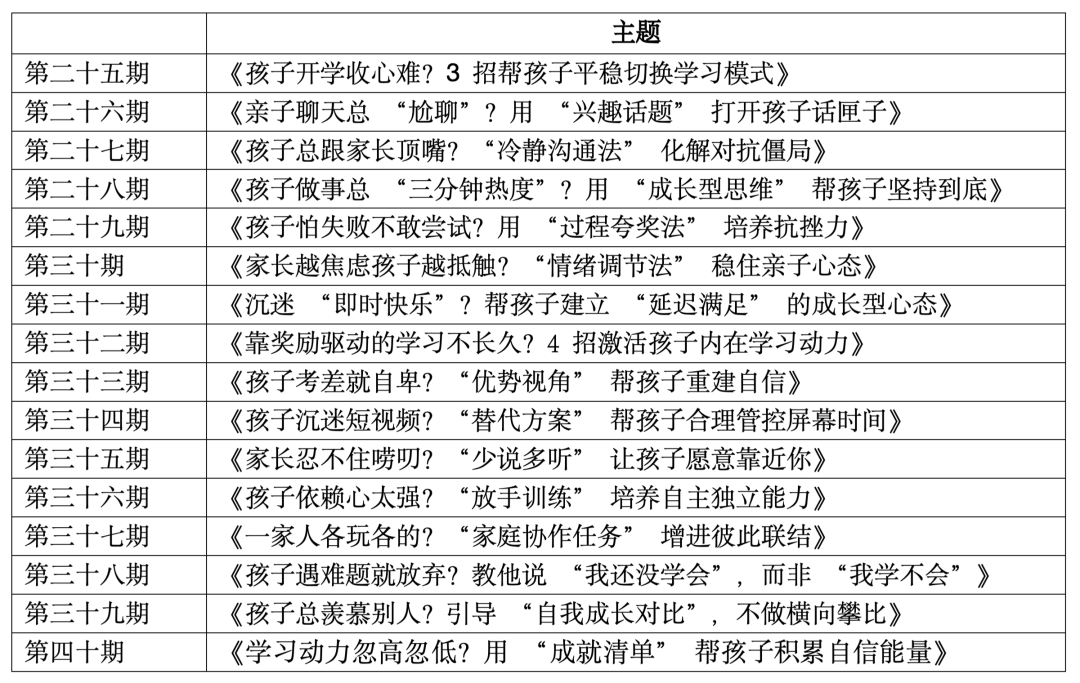 | | 主题 |
|---|---|
| 第二十五期 | 《孩子开学收心难？3 招帮孩子平稳切换学习模式》 |
| 第二十六期 | 《亲子聊天总 “尬聊”？用 “兴趣话题” 打开孩子话匣子》 |
| 第二十七期 | 《孩子总跟家长顶嘴？“冷静沟通法” 化解对抗僵局》 |
| 第二十八期 | 《孩子做事总 “三分钟热度”？用 “成长型思维” 帮孩子坚持到底》 |
| 第二十九期 | 《孩子怕失败不敢尝试？用 “过程夸奖法” 培养抗挫力》 |
| 第三十期 | 《家长越焦虑孩子越抵触？“情绪调节法” 稳住亲子心态》 |
| 第三十一期 | 《沉迷 “即时快乐”？帮孩子建立 “延迟满足” 的成长型心态》 |
| 第三十二期 | 《靠奖励驱动的学习不长久？4 招激活孩子内在学习动力》 |
| 第三十三期 | 《孩子考差就自卑？“优势视角” 帮孩子重建自信》 |
| 第三十四期 | 《孩子沉迷短视频？“替代方案” 帮孩子合理管控屏幕时间》 |
| 第三十五期 | 《家长忍不住唠叨？“少说多听” 让孩子愿意靠近你》 |
| 第三十六期 | 《孩子依赖心太强？“放手训练” 培养自主独立能力》 |
| 第三十七期 | 《一家人各玩各的？“家庭协作任务” 增进彼此联结》 |
| 第三十八期 | 《孩子遇难题就放弃？教他说 “我还没学会”，而非 “我学不会”》 |
| 第三十九期 | 《孩子总羡慕别人？引导 “自我成长对比”，不做横向攀比》 |
| 第四十期 | 《学习动力忽高忽低？用 “成就清单” 帮孩子积累自信能量》 |